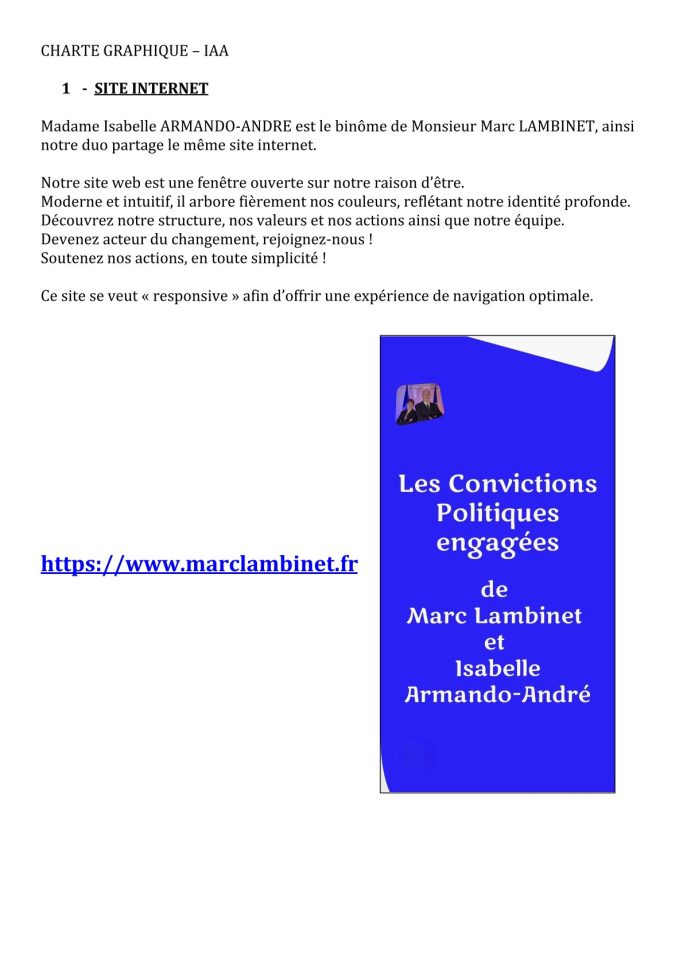 CHARTE GRAPHIQUE – IAA

1 - SITE INTERNET

Madame Isabelle ARMANDO-ANDRE est le binôme de Monsieur Marc LAMBINET, ainsi notre duo partage le même site internet.

Notre site web est une fenêtre ouverte sur notre raison d'être.
Moderne et intuitif, il arbore fièrement nos couleurs, reflétant notre identité profonde.
Découvrez notre structure, nos valeurs et nos actions ainsi que notre équipe.
Devenez acteur du changement, rejoignez-nous !
Soutenez nos actions, en toute simplicité !

Ce site se veut « responsive » afin d'offrir une expérience de navigation optimale.

https://www.marclambinet.fr

Les Convictions Politiques engagées de Marc Lambinet et Isabelle Armando-André